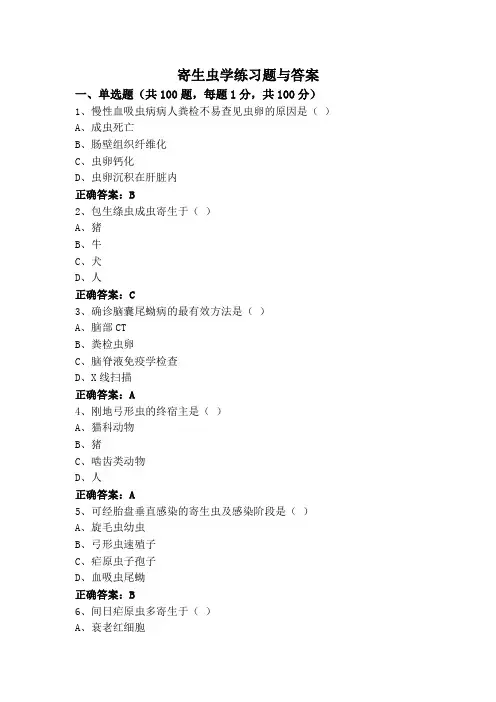 寄生虫学练习题与答案

一、单选题（共 100 题，每题 1 分，共 100 分）

1、慢性血吸虫病病人粪检不易查见虫卵的原因是（ ）

A、成虫死亡

B、肠壁组织纤维化

C、虫卵钙化

D、虫卵沉积在肝脏内

正确答案：B

2、包生绦虫成虫寄生于（ ）

A、猪

B、牛

C、犬

D、人

正确答案：C

3、确诊脑囊尾蚴病的最有效方法是（ ）

A、脑部 CT

B、粪检虫卵

C、脑脊液免疫学检查

D、X 线扫描

正确答案：A

4、刚地弓形虫的终宿主是（ ）

A、猫科动物

B、猪

C、啮齿类动物

D、人

正确答案：A

5、可经胎盘垂直感染的寄生虫及感染阶段是（ ）

A、旋毛虫幼虫

B、弓形虫速殖子

C、疟原虫子孢子

D、血吸虫尾蚴

正确答案：B

6、间日疟原虫多寄生于（ ）

A、衰老红细胞